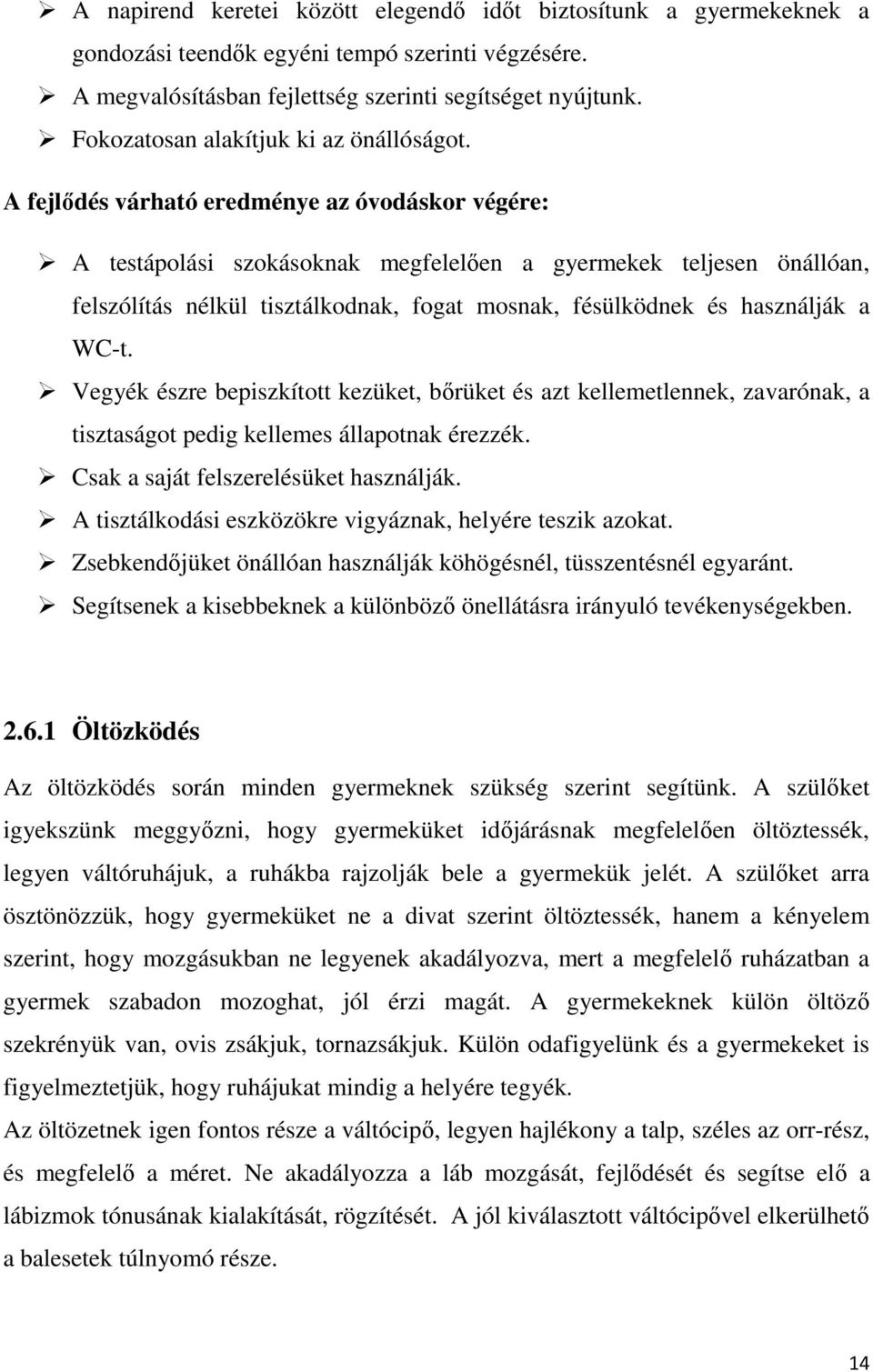 ➢ A napirend keretei között elegendő időt biztosítunk a gyermekeknek a gondozási teendők egyéni tempó szerinti végzésére.
➢ A megvalósításban fejlettség szerinti segítséget nyújtunk.
➢ Fokozatosan alakítjuk ki az önállóságot.

A fejlődés várható eredménye az óvodáskor végére:

➢ A testápolási szokásoknak megfelelően a gyermekek teljesen önállóan, felszólítás nélkül tisztálkodnak, fogat mosnak, fésülködnek és használják a WC-t.
➢ Vegyék észre bepiszkított kezüket, bőrüket és azt kellemetlennek, zavarónak, a tisztaságot pedig kellemes állapotnak érezzék.
➢ Csak a saját felszerelésüket használják.
➢ A tisztálkodási eszközökre vigyáznak, helyére teszik azokat.
➢ Zsebkendőjüket önállóan használják köhögésnél, tüsszentésnél egyaránt.
➢ Segítsenek a kisebbeknek a különböző önellátásra irányuló tevékenységekben.

2.6.1 Öltözködés

Az öltözködés során minden gyermeknek szükség szerint segítünk. A szülőket igyekszünk meggyőzni, hogy gyermeküket időjárásnak megfelelően öltöztessék, legyen váltóruhájuk, a ruhákba rajzolják bele a gyermekük jelét. A szülőket arra ösztönözzük, hogy gyermeküket ne a divat szerint öltöztessék, hanem a kényelem szerint, hogy mozgásukban ne legyenek akadályozva, mert a megfelelő ruházatban a gyermek szabadon mozoghat, jól érzi magát. A gyermekeknek külön öltöző szekrényük van, ovis zsákjuk, tornazsákjuk. Külön odafigyelünk és a gyermekeket is figyelmeztetjük, hogy ruhájukat mindig a helyére tegyék.
Az öltözetnek igen fontos része a váltócipő, legyen hajlékony a talp, széles az orr-rész, és megfelelő a méret. Ne akadályozza a láb mozgását, fejlődését és segítse elő a lábizmok tónusának kialakítását, rögzítését. A jól kiválasztott váltócipővel elkerülhető a balesetek túlnyomó része.

14